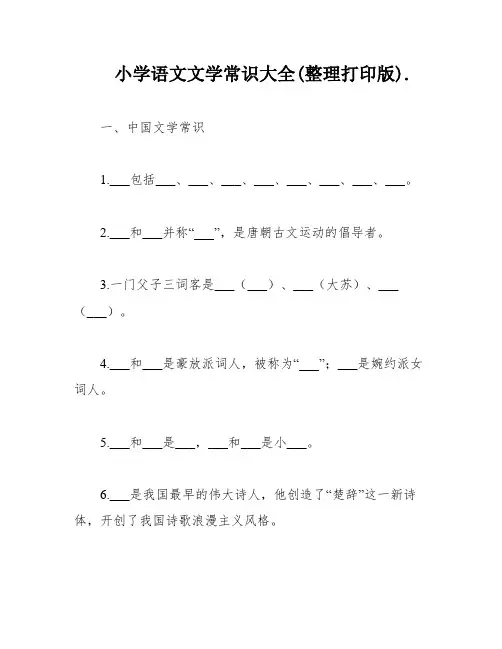 小学语文文学常识大全(整理打印版).

一、中国文学常识

1.___包括___、___、___、___、___、___、___、___。

2.___和___并称“___”，是唐朝古文运动的倡导者。

3.一门父子三词客是___（___）、___（大苏）、___（___）。

4.___和___是豪放派词人，被称为“___”；___是婉约派女词人。

5.___和___是___，___和___是小___。

6.___是我国最早的伟大诗人，他创造了“楚辞”这一新诗体，开创了我国诗歌浪漫主义风格。